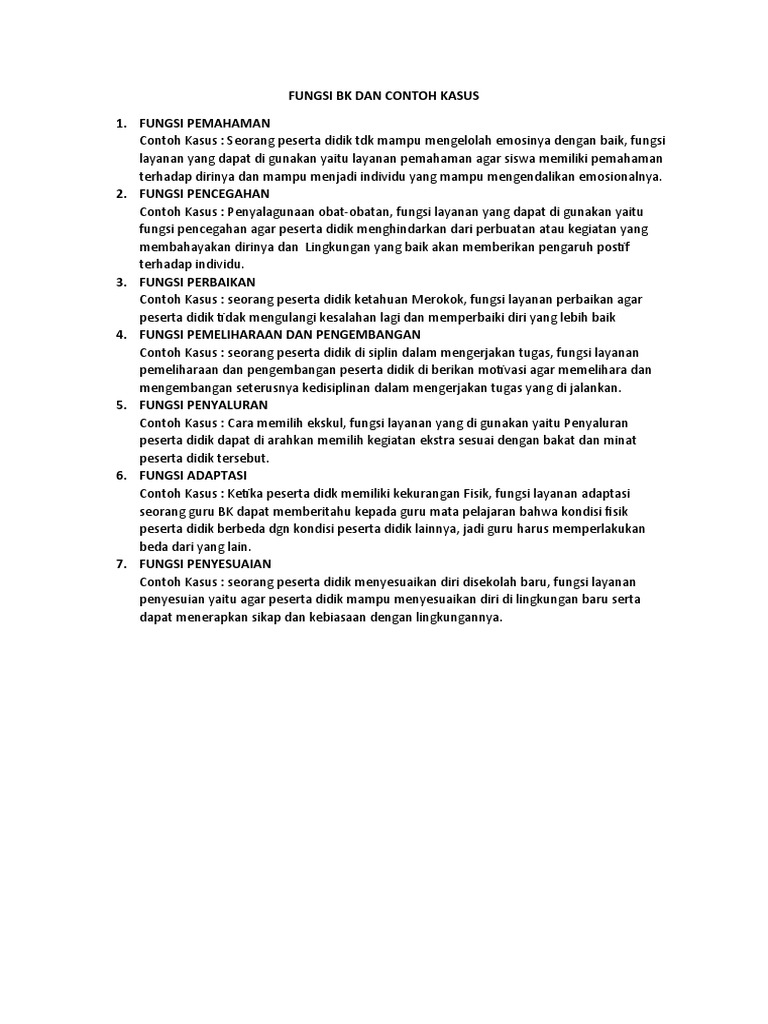 FUNGSI BK DAN CONTOH KASUS

1. FUNGSI PEMAHAMAN
Contoh Kasus : Seorang peserta didik tdk mampu mengelolah emosinya dengan baik, fungsi layanan yang dapat di gunakan yaitu layanan pemahaman agar siswa memiliki pemahaman terhadap dirinya dan mampu menjadi individu yang mampu mengendalikan emosionalnya.

2. FUNGSI PENCEGAHAN
Contoh Kasus : Penyalagunaan obat-obatan, fungsi layanan yang dapat di gunakan yaitu fungsi pencegahan agar peserta didik menghindarkan dari perbuatan atau kegiatan yang membahayakan dirinya dan Lingkungan yang baik akan memberikan pengaruh postif terhadap individu.

3. FUNGSI PERBAIKAN
Contoh Kasus : seorang peserta didik ketahuan Merokok, fungsi layanan perbaikan agar peserta didik tidak mengulangi kesalahan lagi dan memperbaiki diri yang lebih baik

4. FUNGSI PEMELIHARAAN DAN PENGEMBANGAN
Contoh Kasus : seorang peserta didik di siplin dalam mengerjakan tugas, fungsi layanan pemeliharaan dan pengembangan peserta didik di berikan motivasi agar memelihara dan mengembangan seterusnya kedisiplinan dalam mengerjakan tugas yang di jalankan.

5. FUNGSI PENYALURAN
Contoh Kasus : Cara memilih ekskul, fungsi layanan yang di gunakan yaitu Penyaluran peserta didik dapat di arahkan memilih kegiatan ekstra sesuai dengan bakat dan minat peserta didik tersebut.

6. FUNGSI ADAPTASI
Contoh Kasus : Ketika peserta didk memiliki kekurangan Fisik, fungsi layanan adaptasi seorang guru BK dapat memberitahu kepada guru mata pelajaran bahwa kondisi fisik peserta didik berbeda dgn kondisi peserta didik lainnya, jadi guru harus memperlakukan beda dari yang lain.

7. FUNGSI PENYESUAIAN
Contoh Kasus : seorang peserta didik menyesuaikan diri disekolah baru, fungsi layanan penyesuian yaitu agar peserta didik mampu menyesuaikan diri di lingkungan baru serta dapat menerapkan sikap dan kebiasaan dengan lingkungannya.